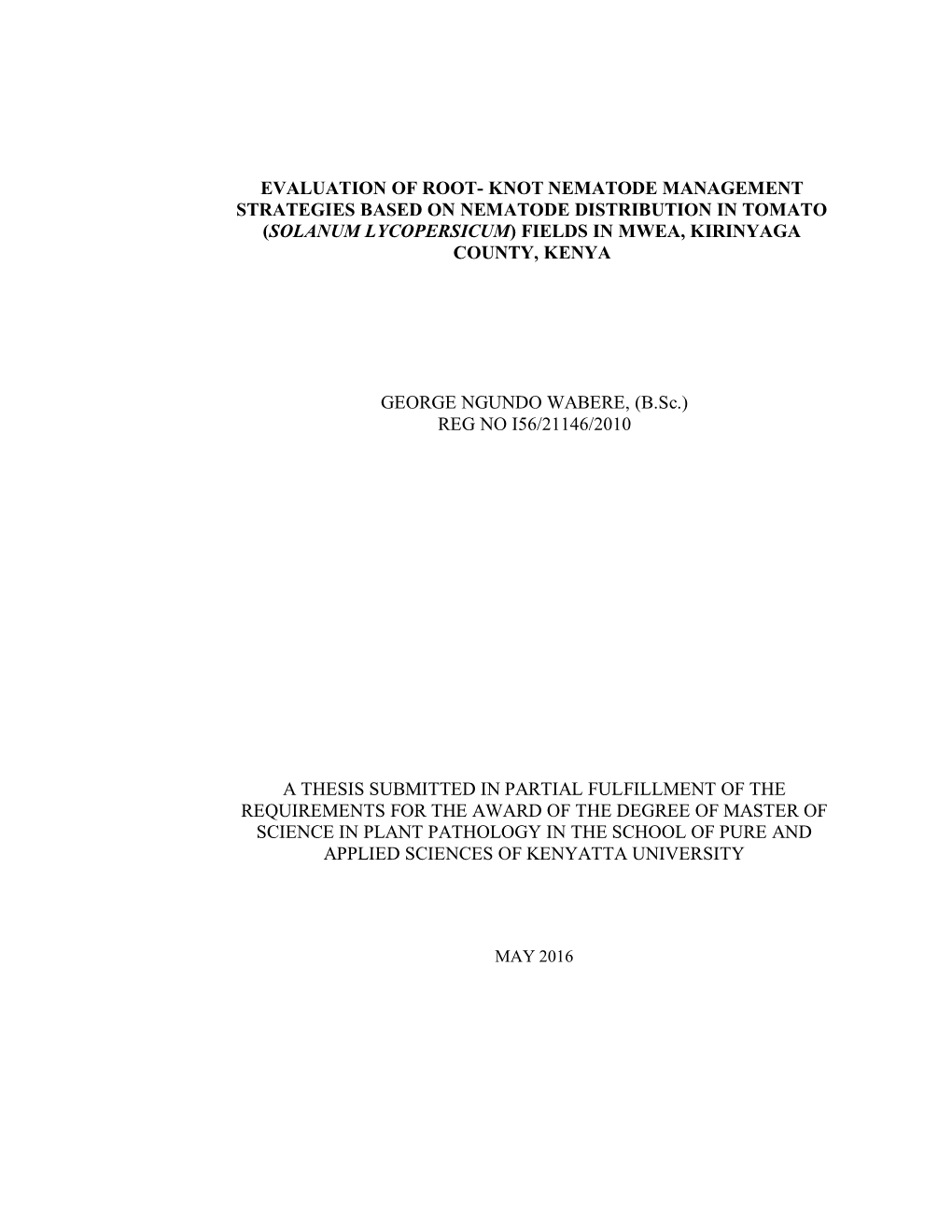 EVALUATION OF ROOT- KNOT NEMATODE MANAGEMENT STRATEGIES BASED ON NEMATODE DISTRIBUTION IN TOMATO (SOLANUM LYCOPERSICUM) FIELDS IN MWEA, KIRINYAGA COUNTY, KENYA

GEORGE NGUNDO WABERE, (B.Sc.)
REG NO I56/21146/2010

A THESIS SUBMITTED IN PARTIAL FULFILLMENT OF THE REQUIREMENTS FOR THE AWARD OF THE DEGREE OF MASTER OF SCIENCE IN PLANT PATHOLOGY IN THE SCHOOL OF PURE AND APPLIED SCIENCES OF KENYATTA UNIVERSITY

MAY 2016